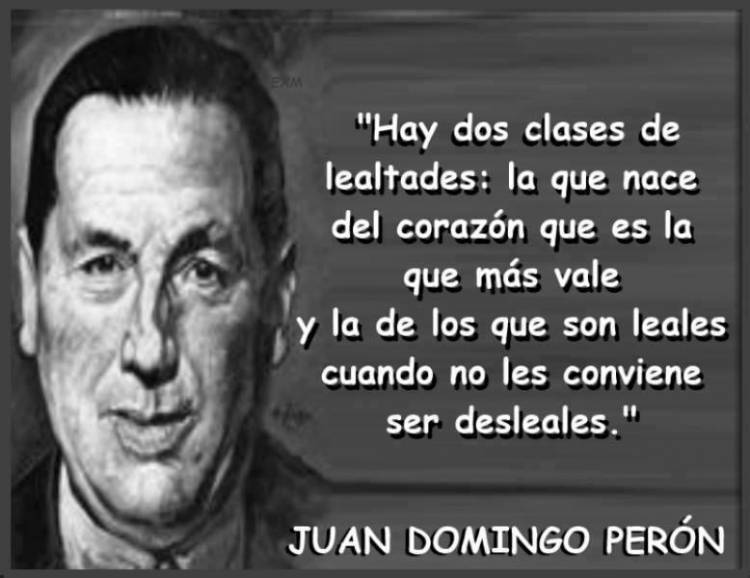 EXM

"Hay dos clases de lealtades: la que nace del corazón que es la que más vale y la de los que son leales cuando no les conviene ser desleales."

JUAN DOMINGO PERÓN